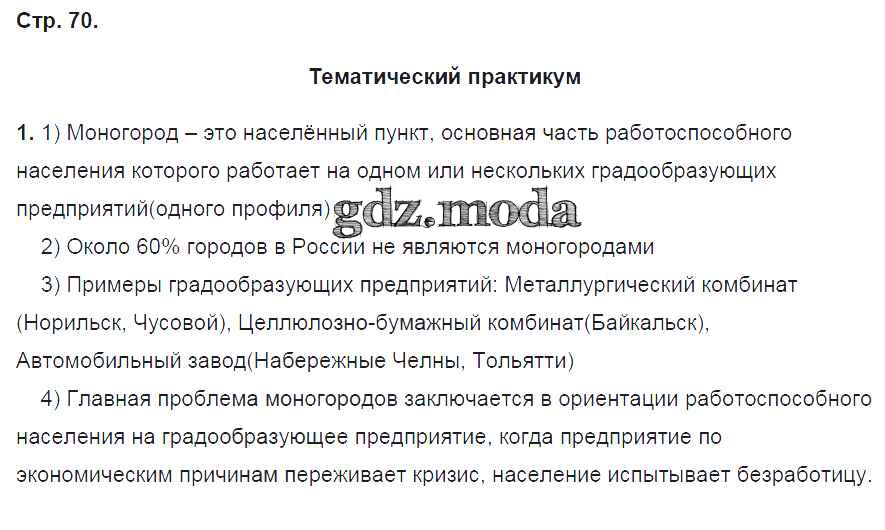 Стр. 70.

Тематический практикум

1. 1) Моногород – это населённый пункт, основная часть работоспособного населения которого работает на одном или нескольких градообразующих предприятий(одного профиля) gdz.moda

2) Около 60% городов в России не являются моногородами

3) Примеры градообразующих предприятий: Металлургический комбинат (Норильск, Чусовой), Целлюлозно-бумажный комбинат(Байкальск), Автомобильный завод(Набережные Челны, Тольятти)

4) Главная проблема моногородов заключается в ориентации работоспособного населения на градообразующее предприятие, когда предприятие по экономическим причинам переживает кризис, население испытывает безработицу.